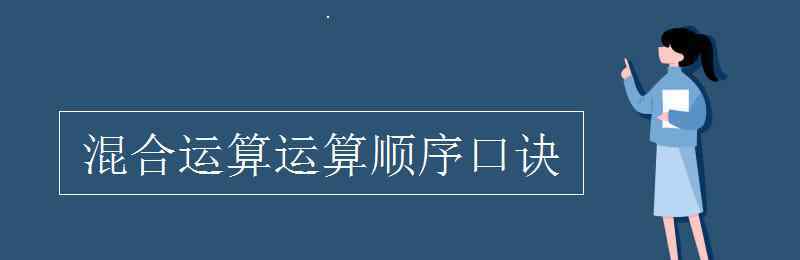 混合运算运算顺序口诀